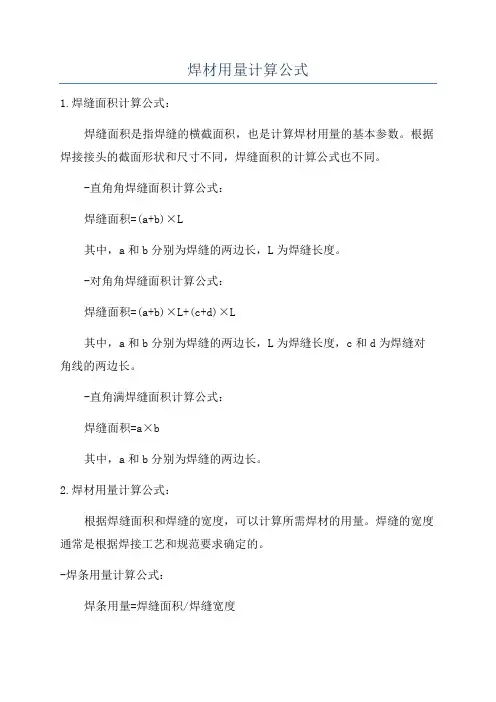 焊材用量计算公式

1.焊缝面积计算公式：

焊缝面积是指焊缝的横截面积，也是计算焊材用量的基本参数。根据焊接接头的截面形状和尺寸不同，焊缝面积的计算公式也不同。

-直角角焊缝面积计算公式：

焊缝面积=(a+b)×L

其中，a 和 b 分别为焊缝的两边长，L 为焊缝长度。

-对角角焊缝面积计算公式：

焊缝面积=(a+b)×L+(c+d)×L

其中，a 和 b 分别为焊缝的两边长，L 为焊缝长度，c 和 d 为焊缝对角线的两边长。

-直角满焊缝面积计算公式：

焊缝面积=a×b

其中，a 和 b 分别为焊缝的两边长。

2.焊材用量计算公式：

根据焊缝面积和焊缝的宽度，可以计算所需焊材的用量。焊缝的宽度通常是根据焊接工艺和规范要求确定的。

-焊条用量计算公式：

焊条用量=焊缝面积/焊缝宽度